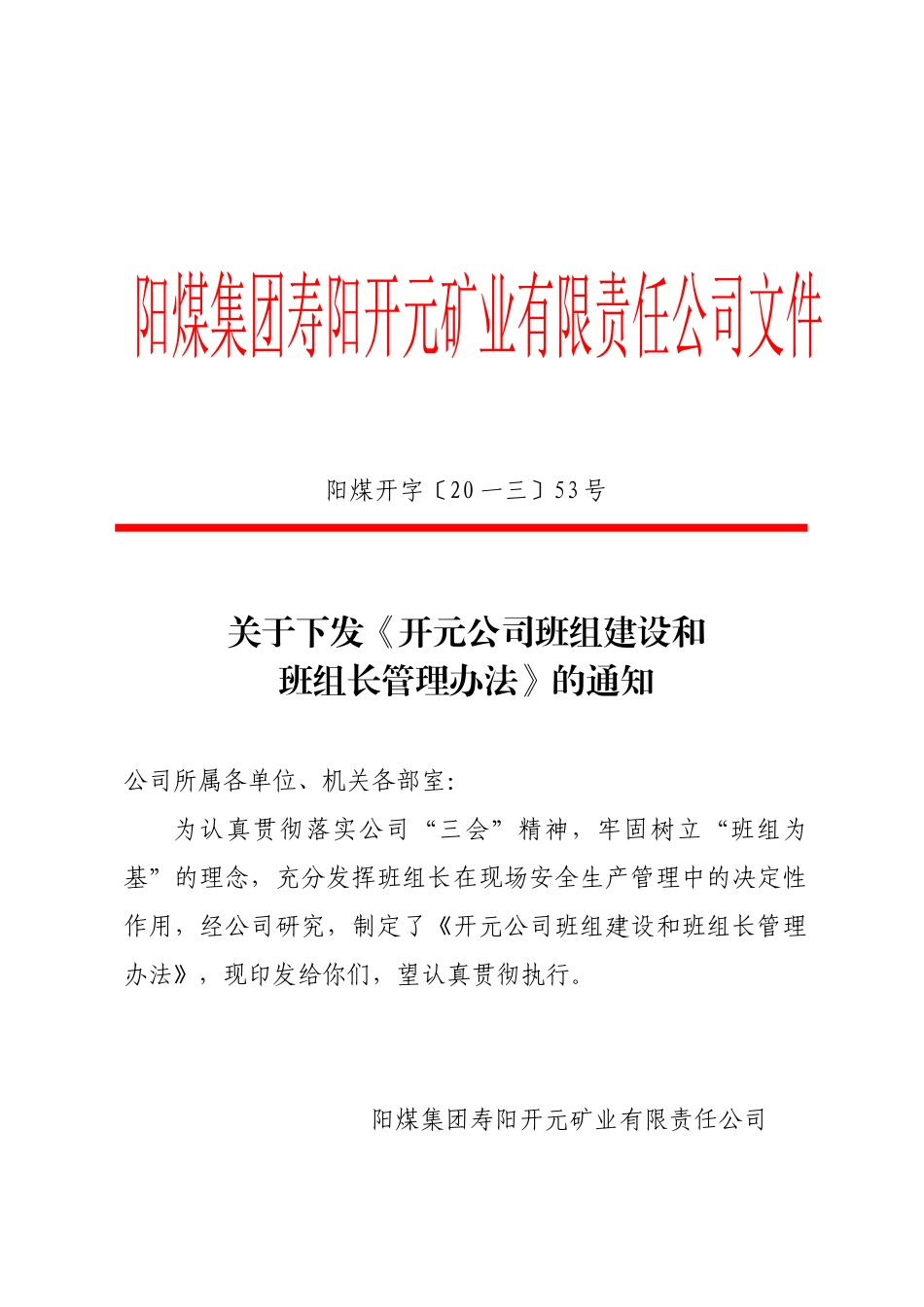 阳煤集团寿阳开元矿业有限责任公司文件

阳煤开字〔20一三〕53号

关于下发《开元公司班组建设和班组长管理办法》的通知

公司所属各单位、机关各部室:

为认真贯彻落实公司“三会”精神，牢固树立“班组为基”的理念，充分发挥班组长在现场安全生产管理中的决定性作用，经公司研究，制定了《开元公司班组建设和班组长管理办法》，现印发给你们，望认真贯彻执行。

阳煤集团寿阳开元矿业有限责任公司